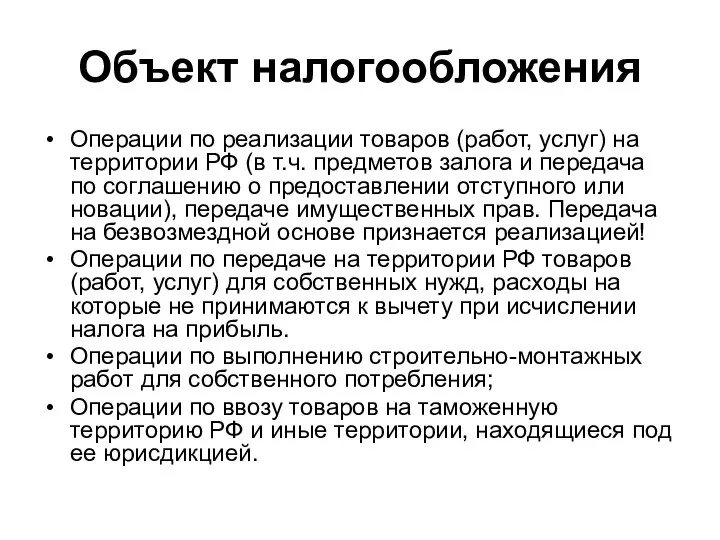 Объект налогообложения

• Операции по реализации товаров (работ, услуг) на территории РФ (в т.ч. предметов залога и передача по соглашению о предоставлении отступного или новации), передаче имущественных прав. Передача на безвозмездной основе признается реализацией!
• Операции по передаче на территории РФ товаров (работ, услуг) для собственных нужд, расходы на которые не принимаются к вычету при исчислении налога на прибыль.
• Операции по выполнению строительно-монтажных работ для собственного потребления;
• Операции по ввозу товаров на таможенную территорию РФ и иные территории, находящиеся под ее юрисдикцией.